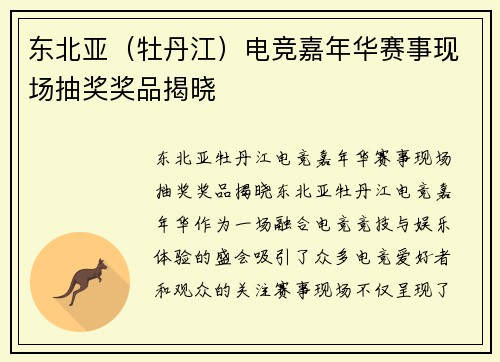 东北亚（牡丹江）电竞嘉年华赛事现场抽奖奖品揭晓

东北亚牡丹江电竞嘉年华赛事现场抽奖奖品揭晓东北亚牡丹江电竞嘉年华作为一场融合电竞竞技与娱乐体验的盛会吸引了众多电竞爱好者和观众的关注赛事现场不仅呈现了